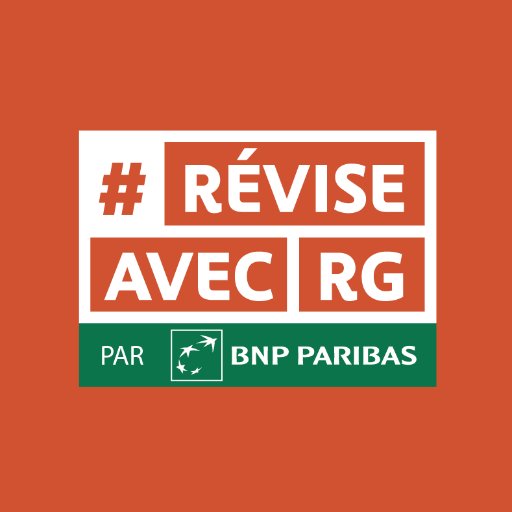 # RÉVISE
AVEC RG

PAR BNP PARIBAS